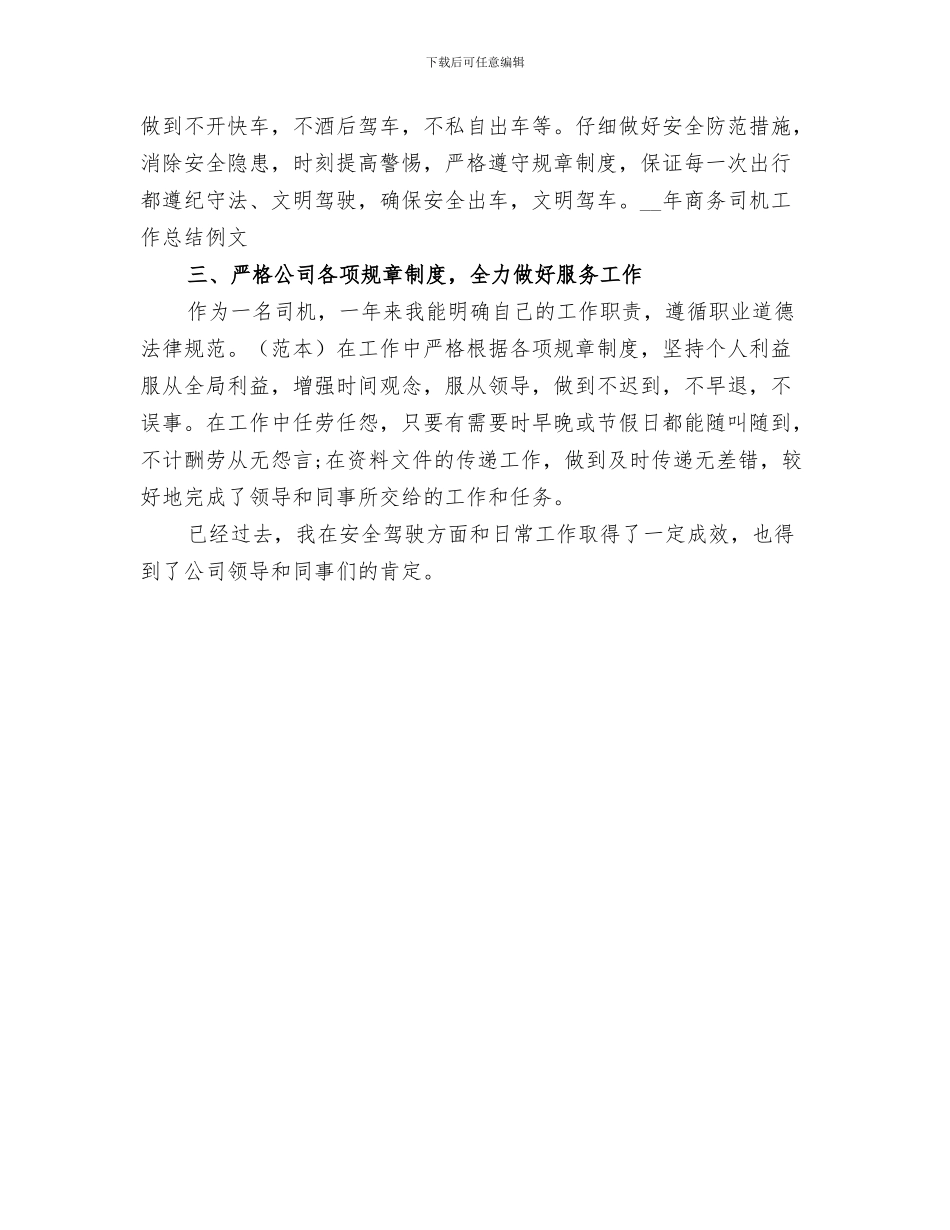 下载后可任意编辑

做到不开快车，不酒后驾车，不私自出车等。仔细做好安全防范措施，消除安全隐患，时刻提高警惕，严格遵守规章制度，保证每一次出行都遵纪守法、文明驾驶，确保安全出车，文明驾车。__年商务司机工作总结例文

三、严格公司各项规章制度，全力做好服务工作

作为一名司机，一年来我能明确自己的工作职责，遵循职业道德法律规范。（范本）在工作中严格根据各项规章制度，坚持个人利益服从全局利益，增强时间观念，服从领导，做到不迟到，不早退，不误事。在工作中任劳任怨，只要有需要时早晚或节假日都能随叫随到，不计酬劳从无怨言;在资料文件的传递工作，做到及时传递无差错，较好地完成了领导和同事所交给的工作和任务。

已经过去，我在安全驾驶方面和日常工作取得了一定成效，也得到了公司领导和同事们的肯定。